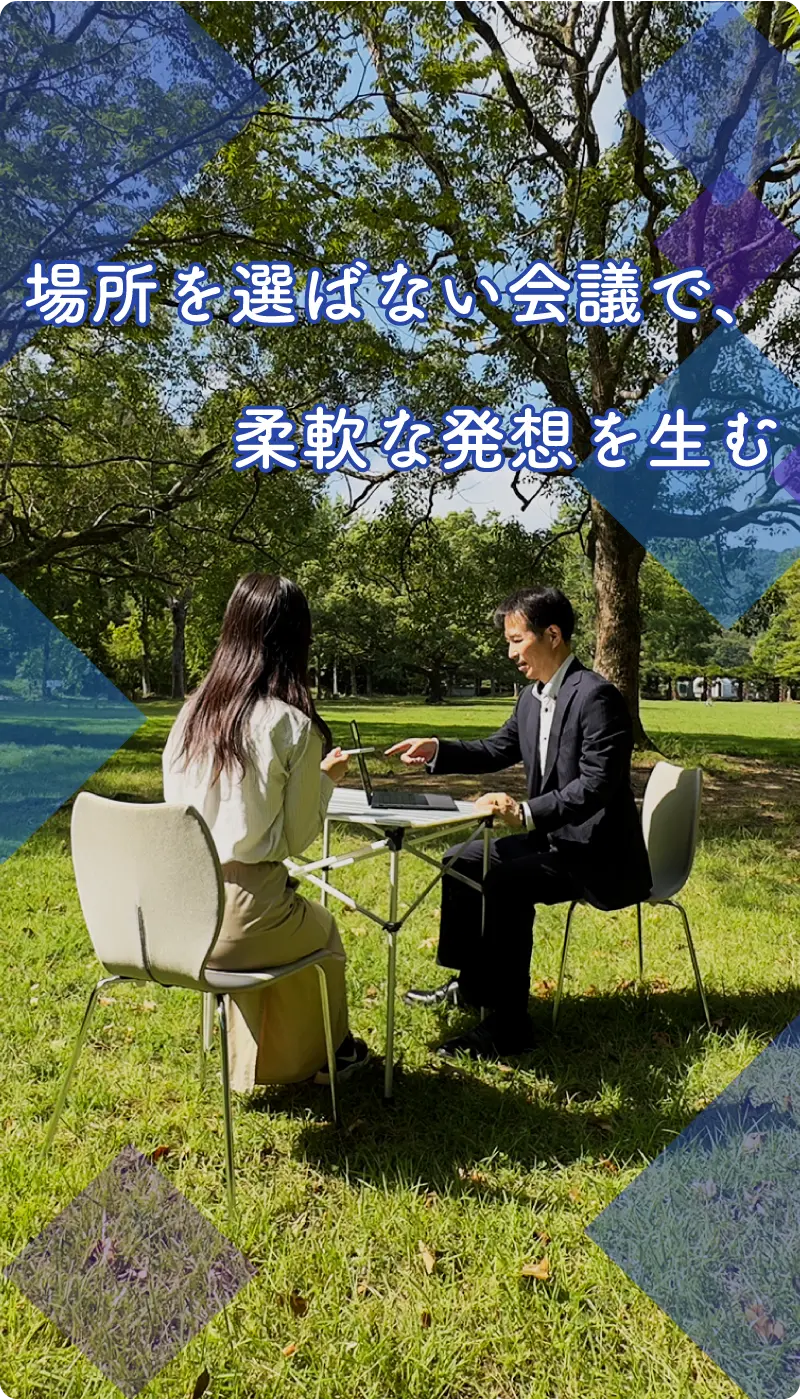 場所を選ばない会議で、
柔軟な発想を生む